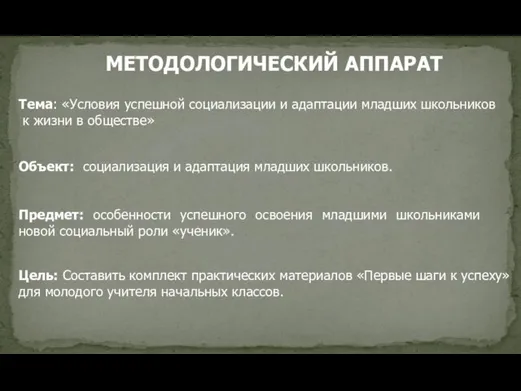 МЕТОДОЛОГИЧЕСКИЙ АППАРАТ

Тема: «Условия успешной социализации и адаптации младших школьников к жизни в обществе»

Объект: социализация и адаптация младших школьников.

Предмет: особенности успешного освоения младшими школьниками новой социальный роли «ученик».

Цель: Составить комплект практических материалов «Первые шаги к успеху» для молодого учителя начальных классов.